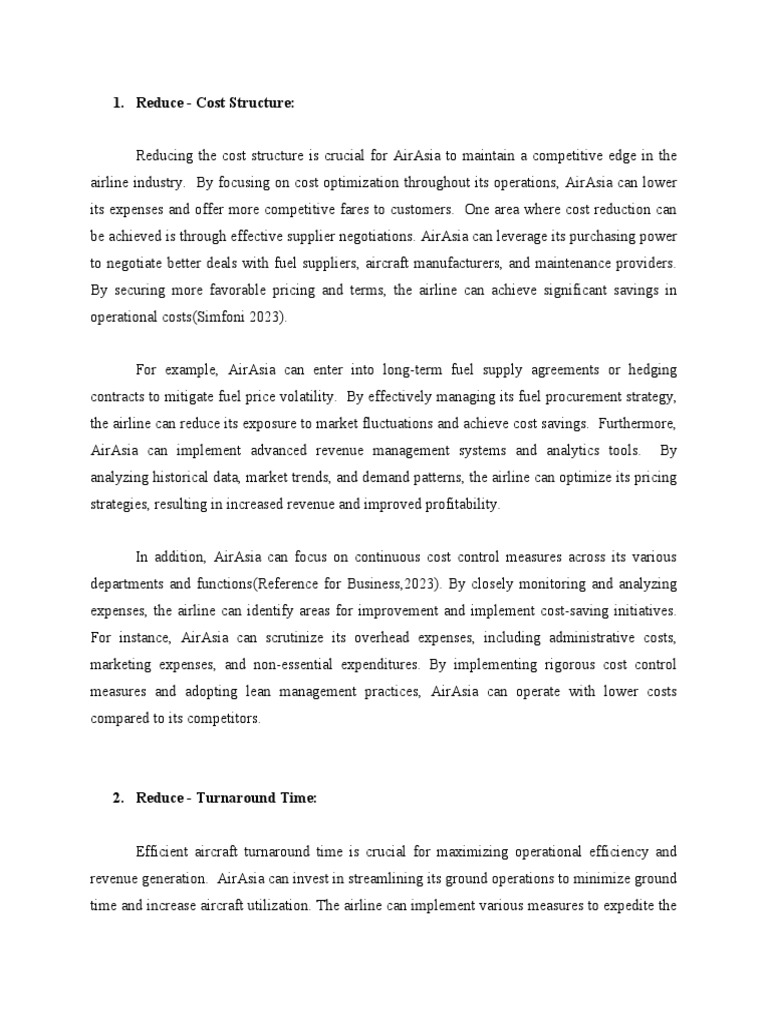 1. Reduce - Cost Structure:

Reducing the cost structure is crucial for AirAsia to maintain a competitive edge in the airline industry. By focusing on cost optimization throughout its operations, AirAsia can lower its expenses and offer more competitive fares to customers. One area where cost reduction can be achieved is through effective supplier negotiations. AirAsia can leverage its purchasing power to negotiate better deals with fuel suppliers, aircraft manufacturers, and maintenance providers. By securing more favorable pricing and terms, the airline can achieve significant savings in operational costs(Simfoni 2023).

For example, AirAsia can enter into long-term fuel supply agreements or hedging contracts to mitigate fuel price volatility. By effectively managing its fuel procurement strategy, the airline can reduce its exposure to market fluctuations and achieve cost savings. Furthermore, AirAsia can implement advanced revenue management systems and analytics tools. By analyzing historical data, market trends, and demand patterns, the airline can optimize its pricing strategies, resulting in increased revenue and improved profitability.

In addition, AirAsia can focus on continuous cost control measures across its various departments and functions(Reference for Business,2023). By closely monitoring and analyzing expenses, the airline can identify areas for improvement and implement cost-saving initiatives. For instance, AirAsia can scrutinize its overhead expenses, including administrative costs, marketing expenses, and non-essential expenditures. By implementing rigorous cost control measures and adopting lean management practices, AirAsia can operate with lower costs compared to its competitors.

2. Reduce - Turnaround Time:

Efficient aircraft turnaround time is crucial for maximizing operational efficiency and revenue generation. AirAsia can invest in streamlining its ground operations to minimize ground time and increase aircraft utilization. The airline can implement various measures to expedite the